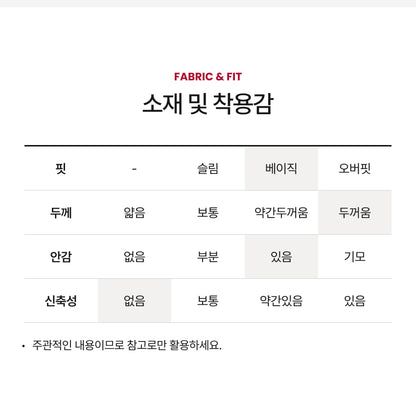 FABRIC & FIT

소재 및 착용감

| 핏 | - | 슬림 | 베이직 | 오버핏 |
|---|---|---|---|---|
| 두께 | 얇음 | 보통 | 약간두꺼움 | 두꺼움 |
| 안감 | 없음 | 부분 | 있음 | 기모 |
| 신축성 | 없음 | 보통 | 약간있음 | 있음 |

• 주관적인 내용이므로 참고로만 활용하세요.